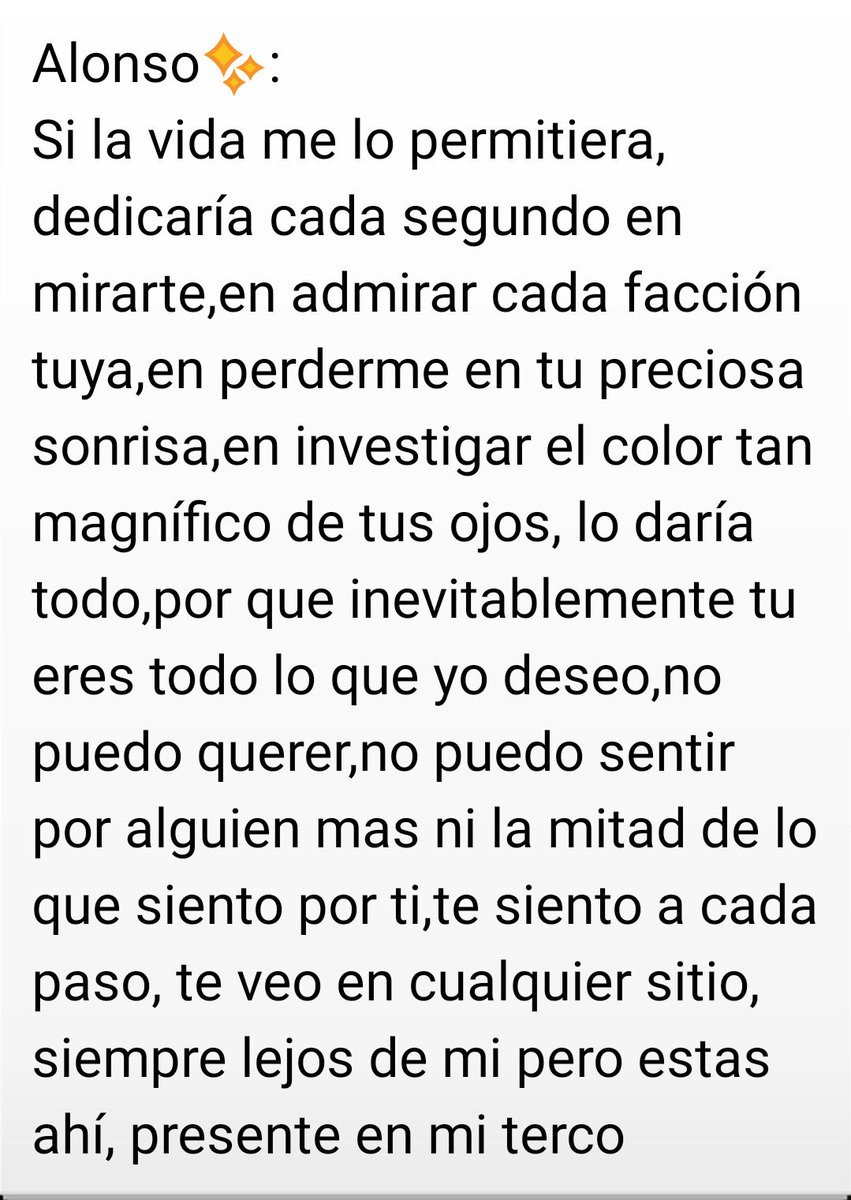 Alonso✨:
Si la vida me lo permitiera, dedicaría cada segundo en mirarte,en admirar cada facción tuya,en perderme en tu preciosa sonrisa,en investigar el color tan magnífico de tus ojos, lo daría todo,por que inevitablemente tu eres todo lo que yo deseo,no puedo querer,no puedo sentir por alguien mas ni la mitad de lo que siento por ti,te siento a cada paso, te veo en cualquier sitio, siempre lejos de mi pero estas ahí, presente en mi terco